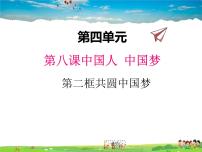 第四单元

第八课中国人 中国梦

第二框共圆中国梦